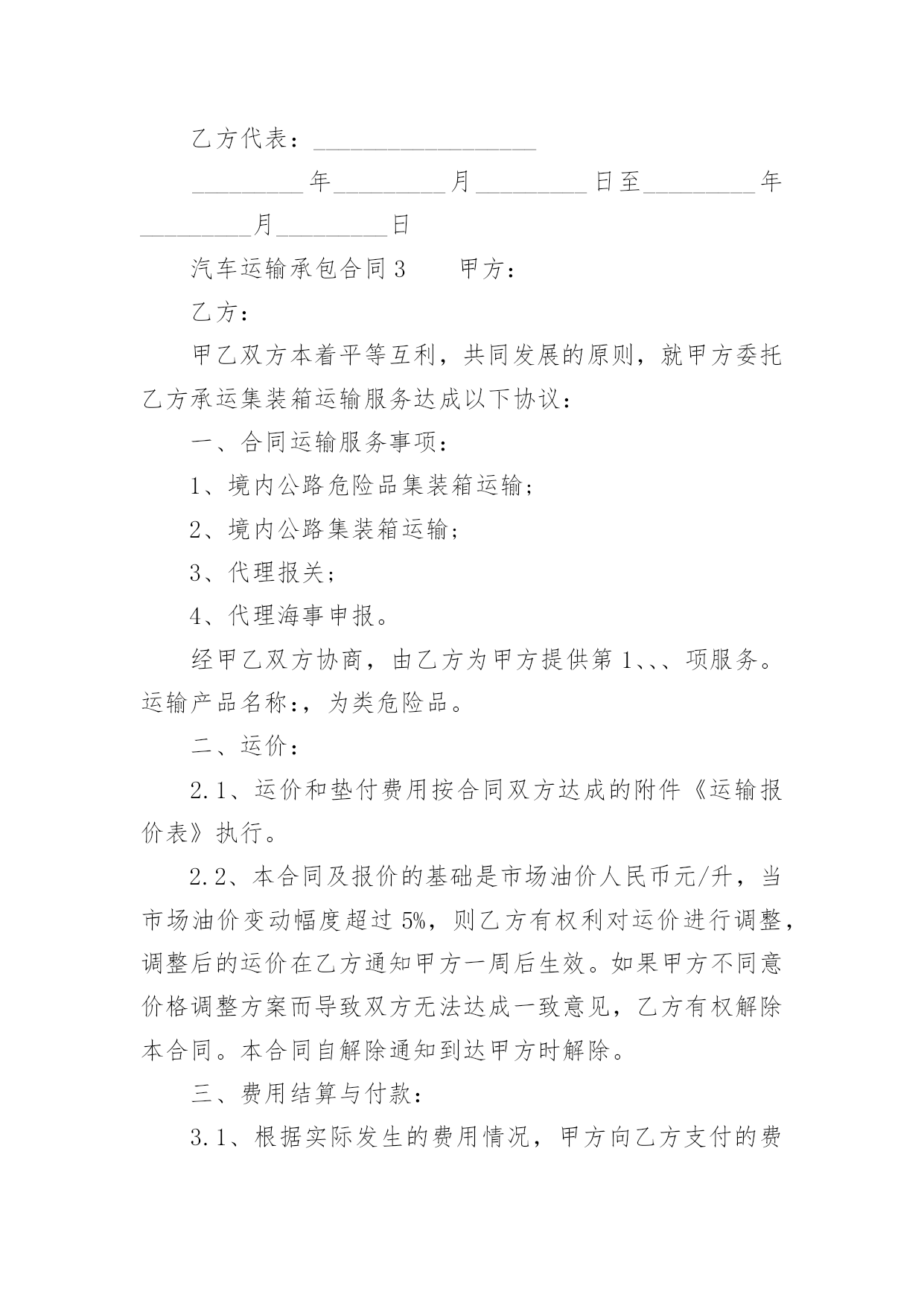 乙方代表：__________________

_________年_________月_________日至_________年_________月_________日

汽车运输承包合同3　　甲方：

乙方：

甲乙双方本着平等互利，共同发展的原则，就甲方委托乙方承运集装箱运输服务达成以下协议：

一、合同运输服务事项：

1、境内公路危险品集装箱运输；

2、境内公路集装箱运输；

3、代理报关；

4、代理海事申报。

经甲乙双方协商，由乙方为甲方提供第1、、、项服务。运输产品名称:，为类危险品。

二、运价：

2.1、运价和垫付费用按合同双方达成的附件《运输报价表》执行。

2.2、本合同及报价的基础是市场油价人民币元/升，当市场油价变动幅度超过5%，则乙方有权利对运价进行调整，调整后的运价在乙方通知甲方一周后生效。如果甲方不同意价格调整方案而导致双方无法达成一致意见，乙方有权解除本合同。本合同自解除通知到达甲方时解除。

三、费用结算与付款：

3.1、根据实际发生的费用情况，甲方向乙方支付的费